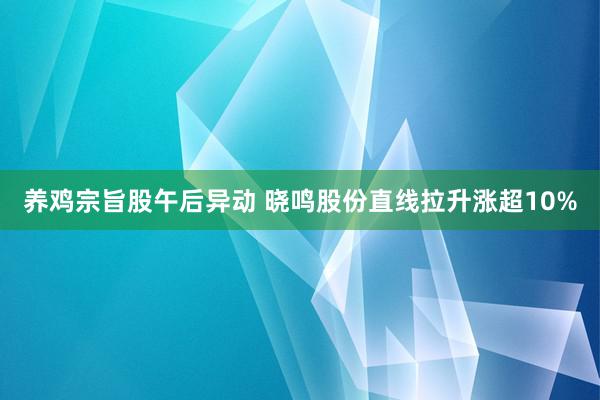 养鸡宗旨股午后异动 晓鸣股份直线拉升涨超10%